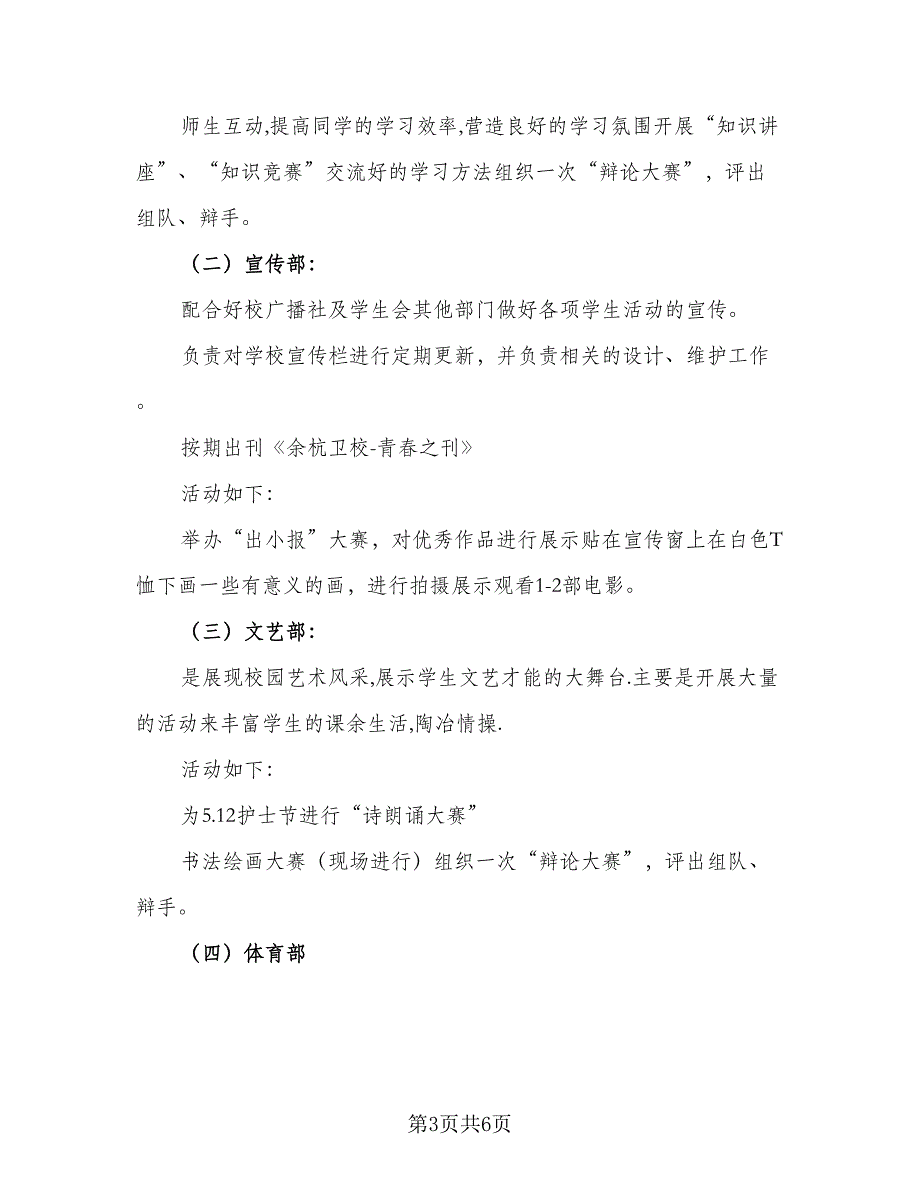 师生互动,提高同学的学习效率,营造良好的学习氛围开展“知识讲座”、“知识竞赛”交流好的学习方法组织一次“辩论大赛”，评出组队、辩手。

（二）宣传部:

配合好校广播社及学生会其他部门做好各项学生活动的宣传。

负责对学校宣传栏进行定期更新，并负责相关的设计、维护工作。

按期出刊《余杭卫校-青春之刊》

活动如下:

举办“出小报”大赛，对优秀作品进行展示贴在宣传窗上在白色T恤下画一些有意义的画，进行拍摄展示观看1-2部电影。

（三）文艺部:

是展现校园艺术风采,展示学生文艺才能的大舞台.主要是开展大量的活动来丰富学生的课余生活,陶冶情操.

活动如下:

为5.12护士节进行“诗朗诵大赛”

书法绘画大赛（现场进行）组织一次“辩论大赛”，评出组队、辩手。

（四）体育部

第3页共6页